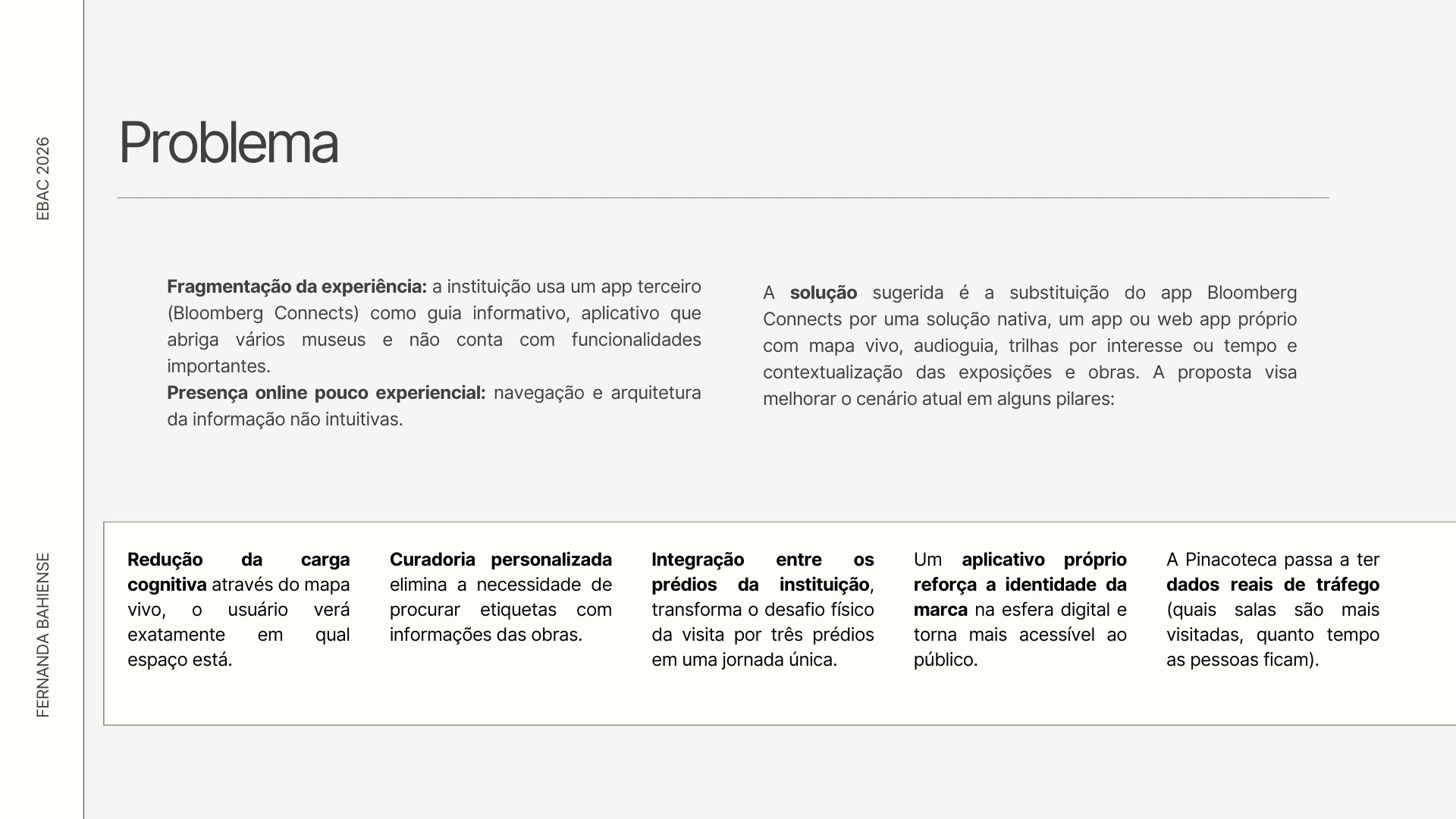 EBAC 2026

FERNANDA BAHIENSE

Problema

Fragmentação da experiência: a instituição usa um app terceiro (Bloomberg Connects) como guia informativo, aplicativo que abriga vários museus e não conta com funcionalidades importantes.
Presença online pouco experiencial: navegação e arquitetura da informação não intuitivas.

A solução sugerida é a substituição do app Bloomberg Connects por uma solução nativa, um app ou web app próprio com mapa vivo, audioguia, trilhas por interesse ou tempo e contextualização das exposições e obras. A proposta visa melhorar o cenário atual em alguns pilares:

Redução da carga cognitiva através do mapa vivo, o usuário verá exatamente em qual espaço está.

Curadoria personalizada elimina a necessidade de procurar etiquetas com informações das obras.

Integração entre os prédios da instituição, transforma o desafio físico da visita por três prédios em uma jornada única.

Um aplicativo próprio reforça a identidade da marca na esfera digital e torna mais acessível ao público.

A Pinacoteca passa a ter dados reais de tráfego (quais salas são mais visitadas, quanto tempo as pessoas ficam).